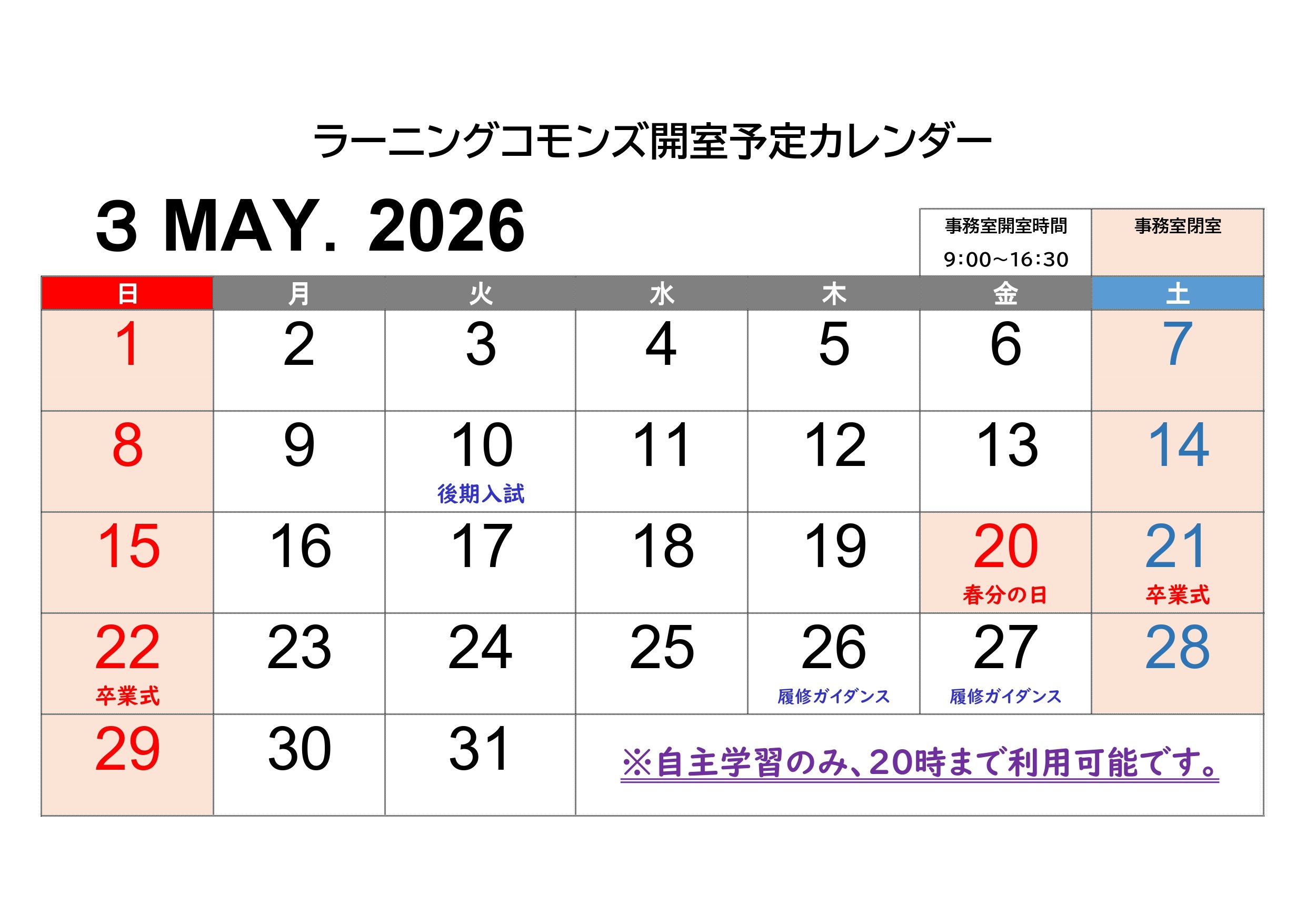 ラーニングコモンズ開室予定カレンダー

3 MAY. 2026

事務室開室時間
9:00~16:30

事務室閉室

| 日 | 月 | 火 | 水 | 木 | 金 | 土 |
|---|---|---|---|---|---|---|
| 1 | 2 | 3 | 4 | 5 | 6 | 7 |
| 8 | 9 | 10 後期入試 | 11 | 12 | 13 | 14 |
| 15 | 16 | 17 | 18 | 19 | 20 春分の日 | 21 卒業式 |
| 22 卒業式 | 23 | 24 | 25 | 26 履修ガイダンス | 27 履修ガイダンス | 28 |
| 29 | 30 | 31 | ※自主学習のみ、20時まで利用可能です。 | | | |